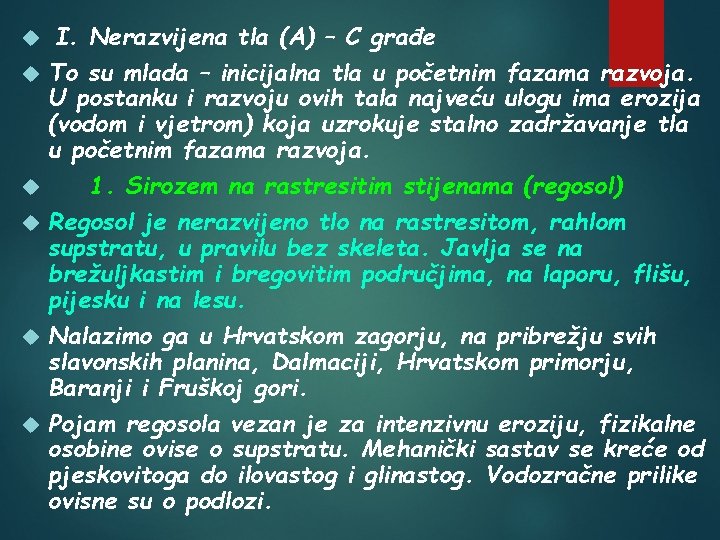 I. Nerazvijena tla (A) – C građe

To su mlada – inicijalna tla u početnim fazama razvoja. U postanku i razvoju ovih tala najveću ulogu ima erozija (vodom i vjetrom) koja uzrokuje stalno zadržavanje tla u početnim fazama razvoja.

1. Sirozem na rastresitim stijenama (regosol)

Regosol je nerazvijeno tlo na rastresitom, rahlom supstratu, u pravilu bez skeleta. Javlja se na brežuljkastim i bregovitim područjima, na laporu, flišu, pijesku i na lesu.

Nalazimo ga u Hrvatskom zagorju, na pribrežju svih slavonskih planina, Dalmaciji, Hrvatskom primorju, Baranji i Fruškoj gori.

Pojam regosola vezan je za intenzivnu eroziju, fizikalne osobine ovise o supstratu. Mehanički sastav se kreće od pjeskovitoga do ilovastog i glinastog. Vodozračne prilike ovisne su o podlozi.